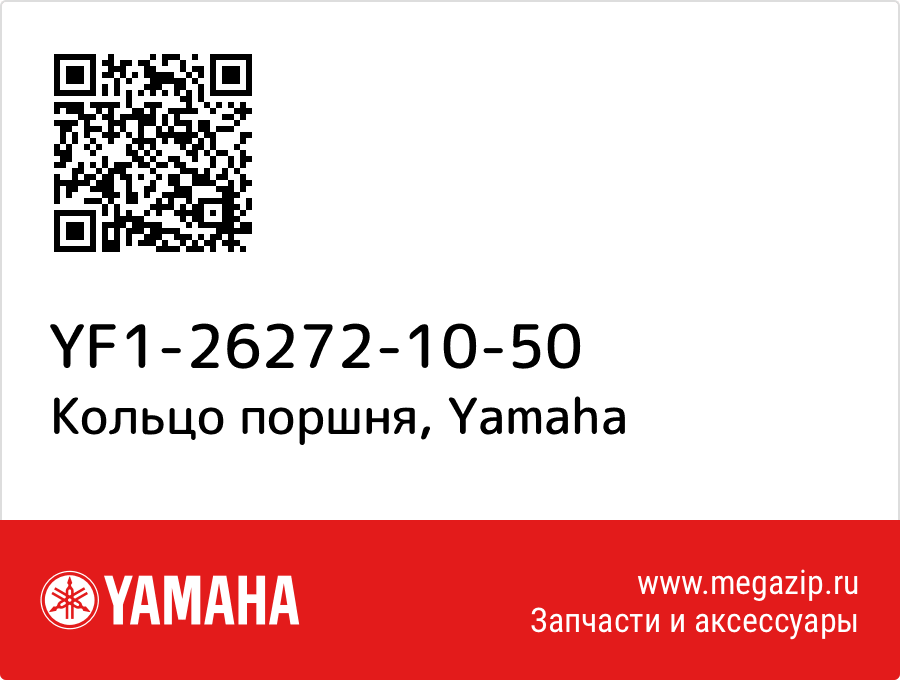 YF1-26272-10-50
Кольцо поршня, Yamaha

YAMAHA

www.megazip.ru
Запчасти и аксессуары